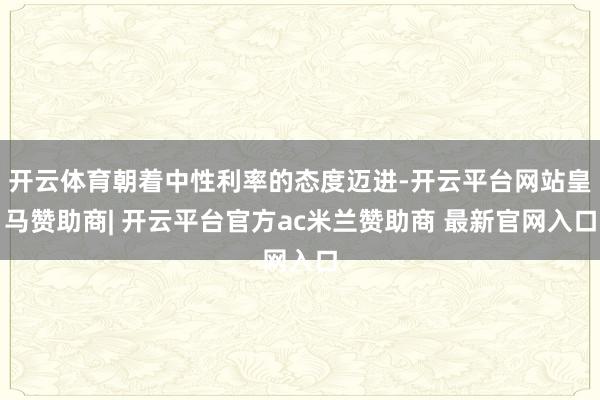 开云体育朝着中性利率的态度迈进-开云平台网站皇马赞助商| 开云平台官方ac米兰赞助商 最新官网入口网入口